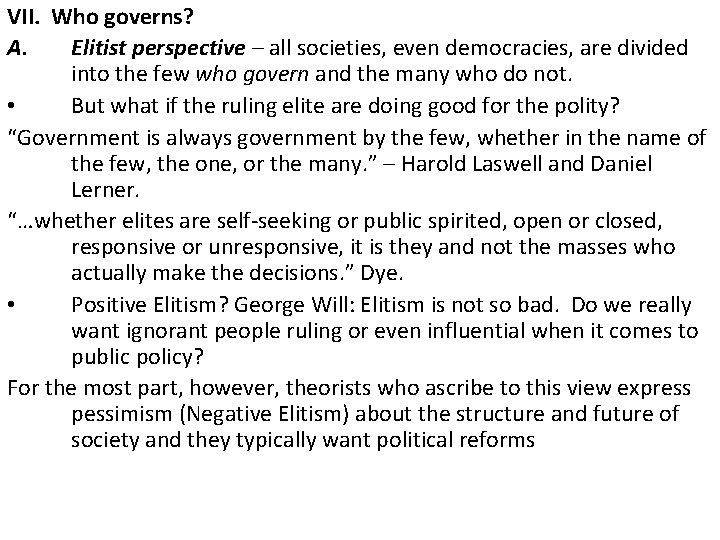 VII. Who governs?

A. Elitist perspective – all societies, even democracies, are divided into the few who govern and the many who do not.

• But what if the ruling elite are doing good for the polity?

"Government is always government by the few, whether in the name of the few, the one, or the many." – Harold Laswell and Daniel Lerner.

"…whether elites are self-seeking or public spirited, open or closed, responsive or unresponsive, it is they and not the masses who actually make the decisions." Dye.

• Positive Elitism? George Will: Elitism is not so bad. Do we really want ignorant people ruling or even influential when it comes to public policy?

For the most part, however, theorists who ascribe to this view express pessimism (Negative Elitism) about the structure and future of society and they typically want political reforms